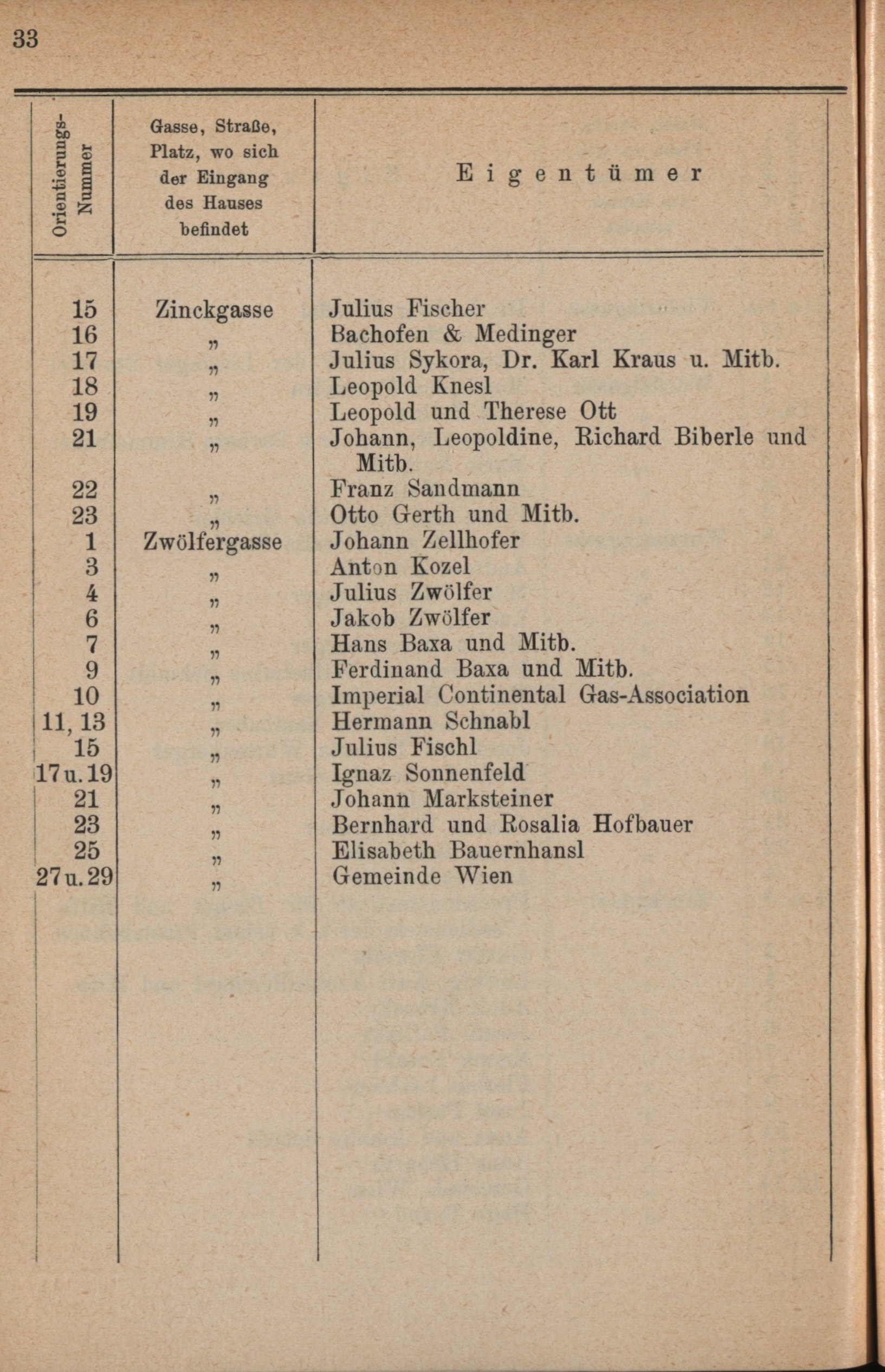 33

| Orientierungs-Nummer | Gasse, Straße, Platz, wo sich der Eingang des Hauses befindet | Eigentümer |
|---|---|---|
| 15 | Zinckgasse | Julius Fischer |
| 16 | „ | Bachofen & Medinger |
| 17 | „ | Julius Sykora, Dr. Karl Kraus u. Mitb. |
| 18 | „ | Leopold Knesl |
| 19 | „ | Leopold und Therese Ott |
| 21 | „ | Johann, Leopoldine, Richard Biberle und Mitb. |
| 22 | „ | Franz Sandmann |
| 23 | „ | Otto Gerth und Mitb. |
| 1 | Zwölfergasse | Johann Zellhofer |
| 3 | „ | Anton Kozel |
| 4 | „ | Julius Zwölfer |
| 6 | „ | Jakob Zwölfer |
| 7 | „ | Hans Baxa und Mitb. |
| 9 | „ | Ferdinand Baxa und Mitb. |
| 10 | „ | Imperial Continental Gas-Association |
| 11, 13 | „ | Hermann Schnabl |
| 15 | „ | Julius Fischl |
| 17 u. 19 | „ | Ignaz Sonnenfeld |
| 21 | „ | Johann Marksteiner |
| 23 | „ | Bernhard und Rosalia Hofbauer |
| 25 | „ | Elisabeth Bauernhansl |
| 27 u. 29 | „ | Gemeinde Wien |